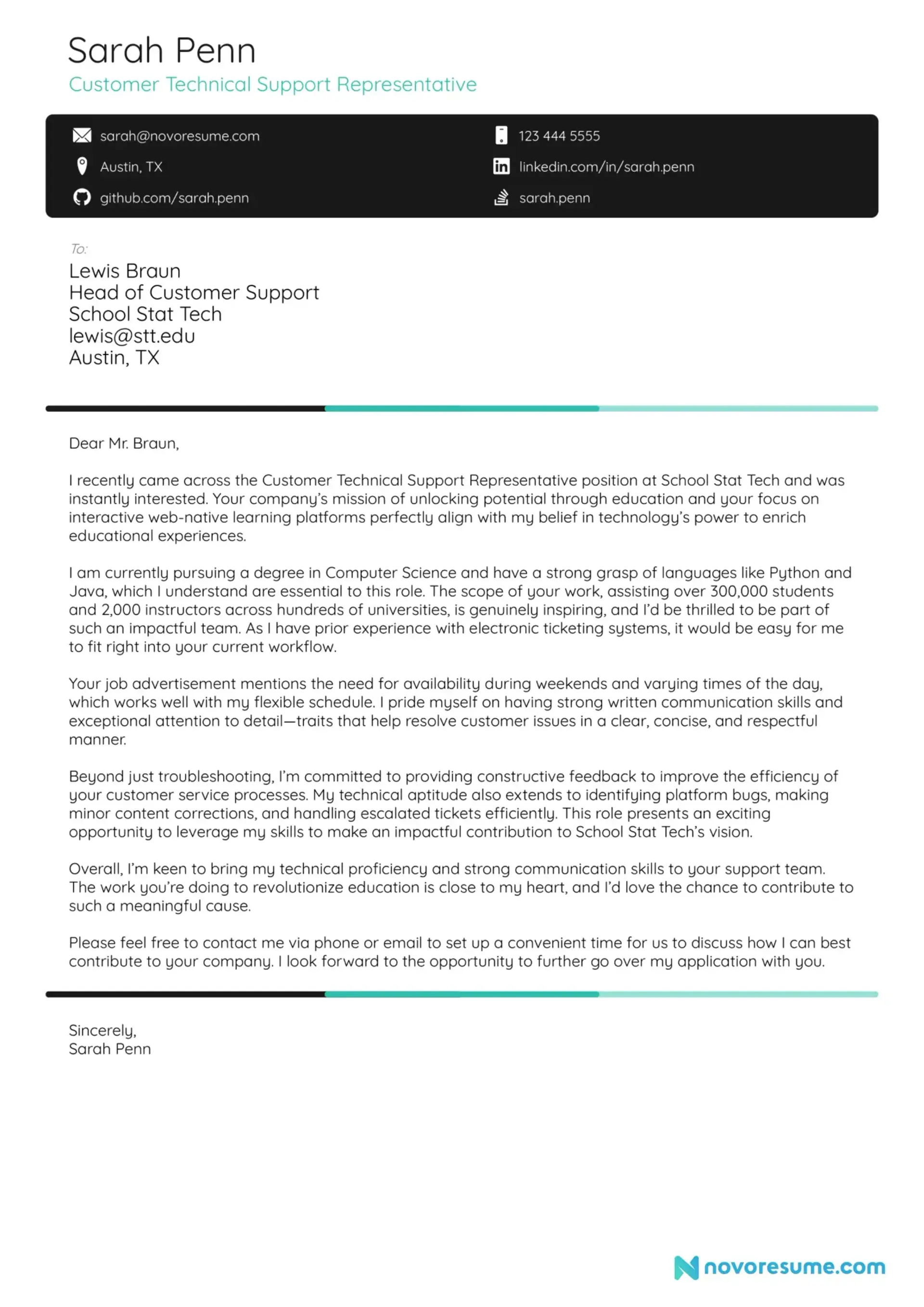 Sarah Penn
Customer Technical Support Representative

sarah@novoresume.com
Austin, TX
github.com/sarah.penn

123 444 5555
linkedin.com/in/sarah.penn
sarah.penn

To:
Lewis Braun
Head of Customer Support
School Stat Tech
lewis@stt.edu
Austin, TX

Dear Mr. Braun,

I recently came across the Customer Technical Support Representative position at School Stat Tech and was instantly interested. Your company's mission of unlocking potential through education and your focus on interactive web-native learning platforms perfectly align with my belief in technology's power to enrich educational experiences.

I am currently pursuing a degree in Computer Science and have a strong grasp of languages like Python and Java, which I understand are essential to this role. The scope of your work, assisting over 300,000 students and 2,000 instructors across hundreds of universities, is genuinely inspiring, and I'd be thrilled to be part of such an impactful team. As I have prior experience with electronic ticketing systems, it would be easy for me to fit right into your current workflow.

Your job advertisement mentions the need for availability during weekends and varying times of the day, which works well with my flexible schedule. I pride myself on having strong written communication skills and exceptional attention to detail—traits that help resolve customer issues in a clear, concise, and respectful manner.

Beyond just troubleshooting, I'm committed to providing constructive feedback to improve the efficiency of your customer service processes. My technical aptitude also extends to identifying platform bugs, making minor content corrections, and handling escalated tickets efficiently. This role presents an exciting opportunity to leverage my skills to make an impactful contribution to School Stat Tech's vision.

Overall, I'm keen to bring my technical proficiency and strong communication skills to your support team. The work you're doing to revolutionize education is close to my heart, and I'd love the chance to contribute to such a meaningful cause.

Please feel free to contact me via phone or email to set up a convenient time for us to discuss how I can best contribute to your company. I look forward to the opportunity to further go over my application with you.

Sincerely,
Sarah Penn

novoresume.com